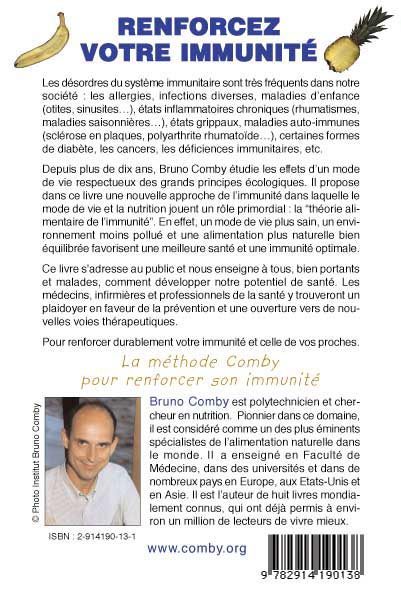 RENFORCEZ VOTRE IMMUNITÉ

Les désordres du système immunitaire sont très fréquents dans notre société : les allergies, infections diverses, maladies d'enfance (otites, sinusites…), états inflammatoires chroniques (rhumatismes, maladies saisonnières…), états grippaux, maladies auto-immunes (sclérose en plaques, polyarthrite rhumatoïde…), certaines formes de diabète, les cancers, les déficiences immunitaires, etc.

Depuis plus de dix ans, Bruno Comby étudie les effets d'un mode de vie respectueux des grands principes écologiques. Il propose dans ce livre une nouvelle approche de l'immunité dans laquelle le mode de vie et la nutrition jouent un rôle primordial : la "théorie alimentaire de l'immunité". En effet, un mode de vie plus sain, un environnement moins pollué et une alimentation plus naturelle bien équilibrée favorisent une meilleure santé et une immunité optimale.

Ce livre s'adresse au public et nous enseigne à tous, bien portants et malades, comment développer notre potentiel de santé. Les médecins, infirmières et professionnels de la santé y trouveront un plaidoyer en faveur de la prévention et une ouverture vers de nouvelles voies thérapeutiques.

Pour renforcer durablement votre immunité et celle de vos proches.

La méthode Comby pour renforcer son immunité

© Photo Institut Bruno Comby

Bruno Comby est polytechnicien et chercheur en nutrition. Pionnier dans ce domaine, il est considéré comme un des plus éminents spécialistes de l'alimentation naturelle dans le monde. Il a enseigné en Faculté de Médecine, dans des universités et dans de nombreux pays en Europe, aux Etats-Unis et en Asie. Il est l'auteur de huit livres mondialement connus, qui ont déjà permis à environ un million de lecteurs de vivre mieux.

ISBN : 2-914190-13-1

www.comby.org

9 782914 190138